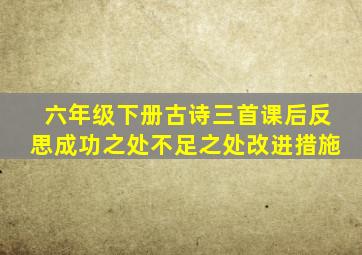 六年级下册古诗三首课后反思成功之处不足之处改进措施